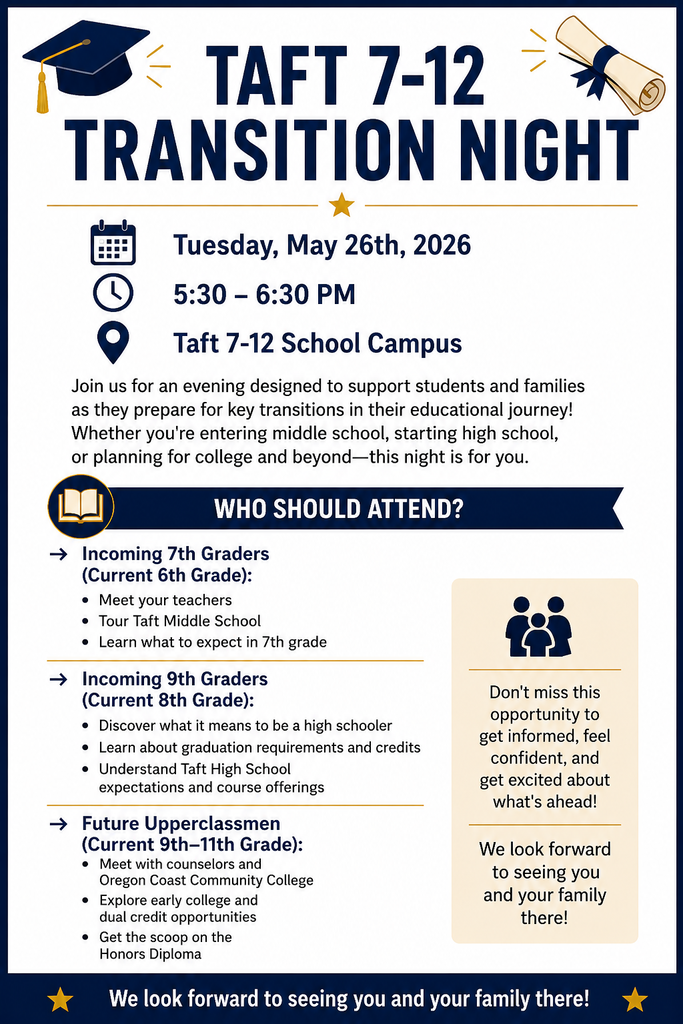 TAFT 7-12 TRANSITION NIGHT

Tuesday, May 26th, 2026

5:30 – 6:30 PM

Taft 7-12 School Campus

Join us for an evening designed to support students and families as they prepare for key transitions in their educational journey! Whether you're entering middle school, starting high school, or planning for college and beyond—this night is for you.

WHO SHOULD ATTEND?

→ Incoming 7th Graders (Current 6th Grade):
• Meet your teachers
• Tour Taft Middle School
• Learn what to expect in 7th grade

→ Incoming 9th Graders (Current 8th Grade):
• Discover what it means to be a high schooler
• Learn about graduation requirements and credits
• Understand Taft High School expectations and course offerings

→ Future Upperclassmen (Current 9th–11th Grade):
• Meet with counselors and Oregon Coast Community College
• Explore early college and dual credit opportunities
• Get the scoop on the Honors Diploma

Don't miss this opportunity to get informed, feel confident, and get excited about what's ahead!

We look forward to seeing you and your family there!

We look forward to seeing you and your family there!